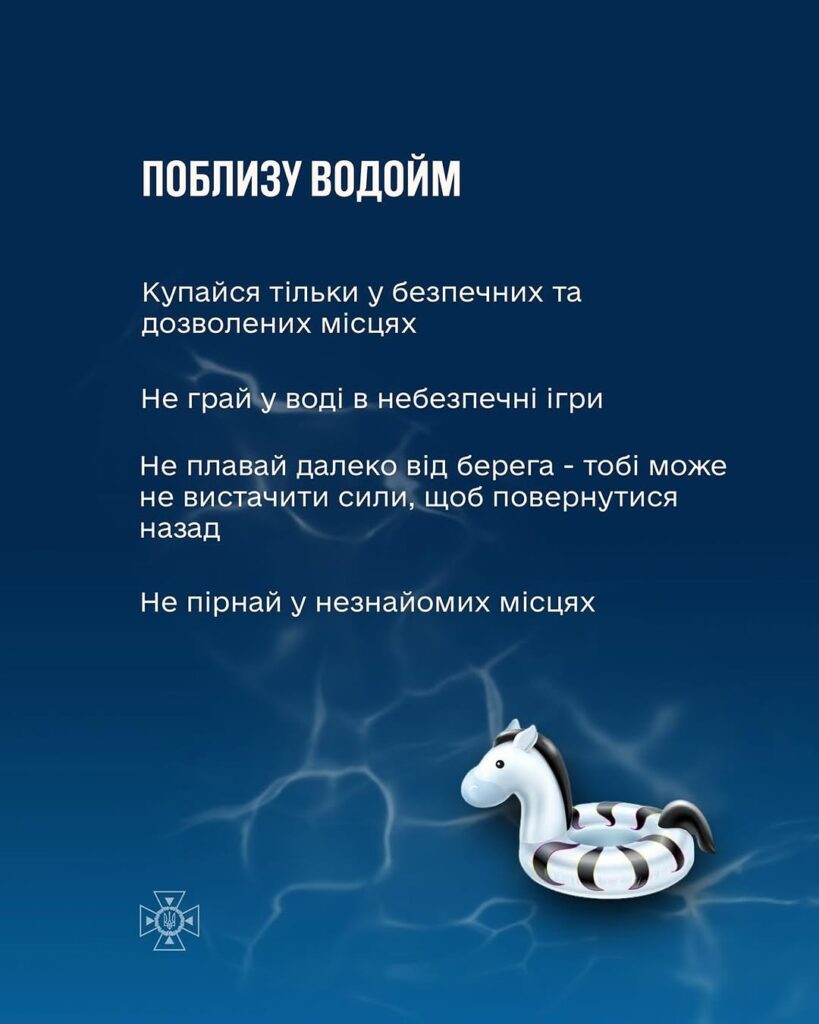 ПОБЛИЗУ ВОДОЙМ

Купайся тільки у безпечних та дозволених місцях

Не грай у воді в небезпечні ігри

Не плавай далеко від берега - тобі може не вистачити сили, щоб повернутися назад

Не пірнай у незнайомих місцях